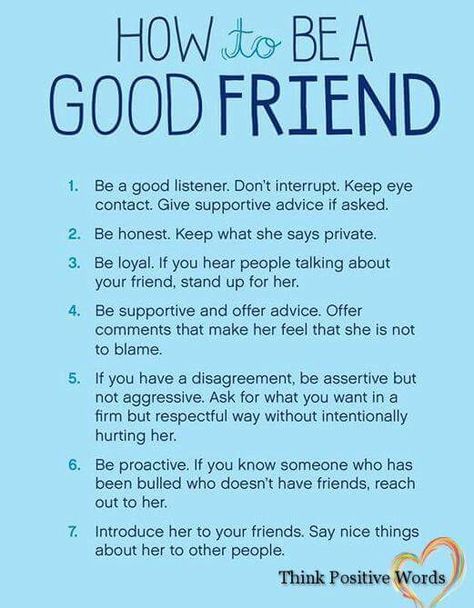 HOW to BE A
GOOD FRIEND

1. Be a good listener. Don't interrupt. Keep eye contact. Give supportive advice if asked.

2. Be honest. Keep what she says private.

3. Be loyal. If you hear people talking about your friend, stand up for her.

4. Be supportive and offer advice. Offer comments that make her feel that she is not to blame.

5. If you have a disagreement, be assertive but not aggressive. Ask for what you want in a firm but respectful way without intentionally hurting her.

6. Be proactive. If you know someone who has been bulled who doesn't have friends, reach out to her.

7. Introduce her to your friends. Say nice things about her to other people.

Think Positive Words